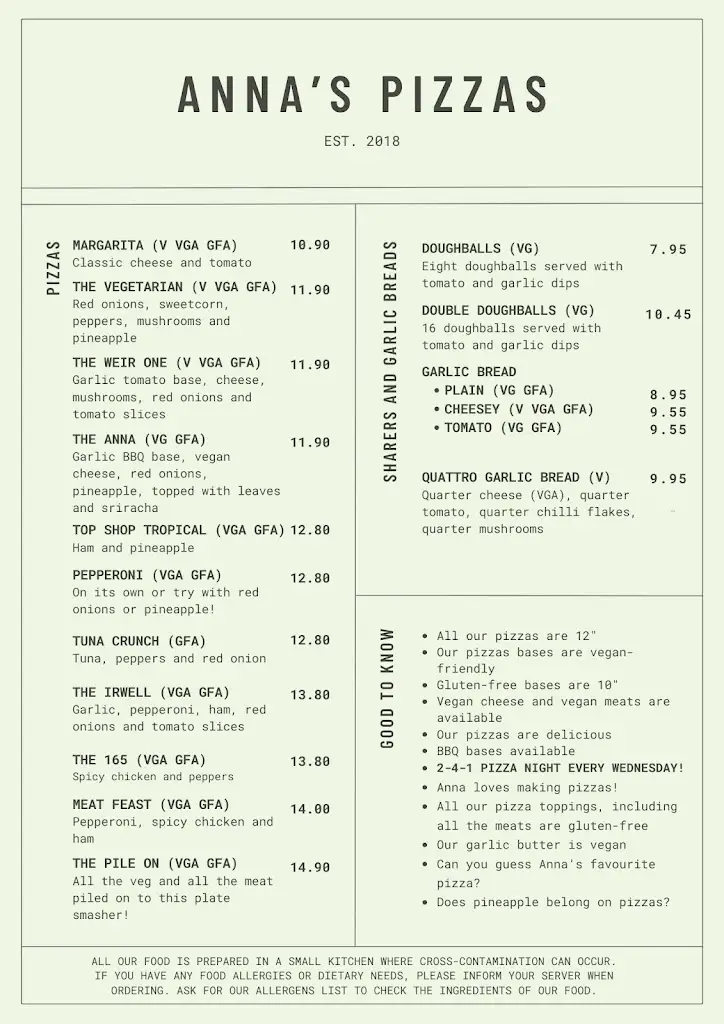 ANNA'S PIZZAS

EST. 2018

PIZZAS

MARGARITA (V VGA GFA) 10.90
Classic cheese and tomato

THE VEGETARIAN (V VGA GFA) 11.90
Red onions, sweetcorn, peppers, mushrooms and pineapple

THE WEIR ONE (V VGA GFA) 11.90
Garlic tomato base, cheese, mushrooms, red onions and tomato slices

THE ANNA (VG GFA) 11.90
Garlic BBQ base, vegan cheese, red onions, pineapple, topped with leaves and sriracha

TOP SHOP TROPICAL (VGA GFA) 12.80
Ham and pineapple

PEPPERONI (VGA GFA) 12.80
On its own or try with red onions or pineapple!

TUNA CRUNCH (GFA) 12.80
Tuna, peppers and red onion

THE IRWELL (VGA GFA) 13.80
Garlic, pepperoni, ham, red onions and tomato slices

THE 165 (VGA GFA) 13.80
Spicy chicken and peppers

MEAT FEAST (VGA GFA) 14.00
Pepperoni, spicy chicken and ham

THE PILE ON (VGA GFA) 14.90
All the veg and all the meat piled on to this plate smasher!

SHARERS AND GARLIC BREADS

DOUGHBALLS (VG) 7.95
Eight doughballs served with tomato and garlic dips

DOUBLE DOUGHBALLS (VG) 10.45
16 doughballs served with tomato and garlic dips

GARLIC BREAD
• PLAIN (VG GFA) 8.95
• CHEESEY (V VGA GFA) 9.55
• TOMATO (VG GFA) 9.55

QUATTRO GARLIC BREAD (V) 9.95
Quarter cheese (VGA), quarter tomato, quarter chilli flakes, quarter mushrooms

GOOD TO KNOW

• All our pizzas are 12"
• Our pizzas bases are vegan-friendly
• Gluten-free bases are 10"
• Vegan cheese and vegan meats are available
• Our pizzas are delicious
• BBQ bases available
• 2-4-1 PIZZA NIGHT EVERY WEDNESDAY!
• Anna loves making pizzas!
• All our pizza toppings, including all the meats are gluten-free
• Our garlic butter is vegan
• Can you guess Anna's favourite pizza?
• Does pineapple belong on pizzas?

ALL OUR FOOD IS PREPARED IN A SMALL KITCHEN WHERE CROSS-CONTAMINATION CAN OCCUR. IF YOU HAVE ANY FOOD ALLERGIES OR DIETARY NEEDS, PLEASE INFORM YOUR SERVER WHEN ORDERING. ASK FOR OUR ALLERGENS LIST TO CHECK THE INGREDIENTS OF OUR FOOD.